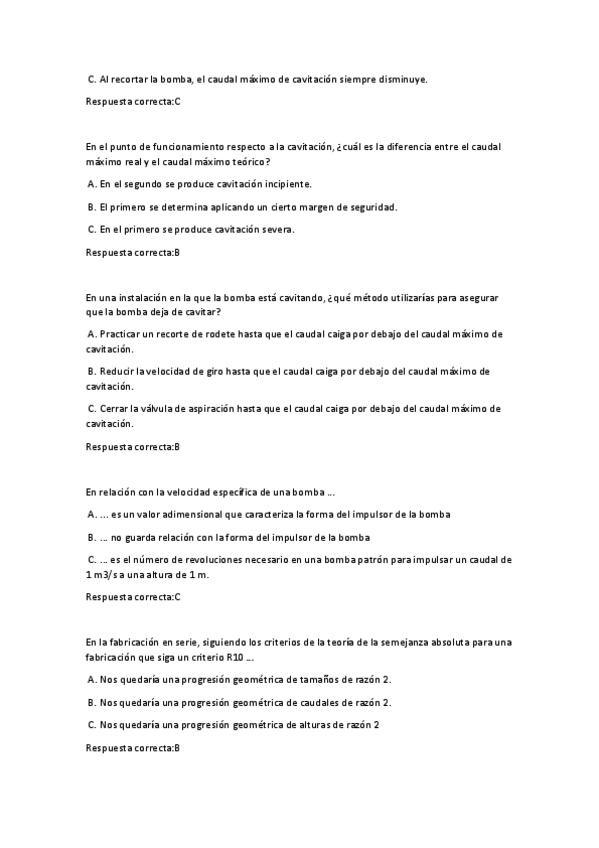 C. Al recortar la bomba, el caudal máximo de cavitación siempre disminuye.

Respuesta correcta:C

En el punto de funcionamiento respecto a la cavitación, ¿cuál es la diferencia entre el caudal máximo real y el caudal máximo teórico?

A. En el segundo se produce cavitación incipiente.

B. El primero se determina aplicando un cierto margen de seguridad.

C. En el primero se produce cavitación severa.

Respuesta correcta:B

En una instalación en la que la bomba está cavitando, ¿qué método utilizarías para asegurar que la bomba deja de cavitar?

A. Practicar un recorte de rodete hasta que el caudal caiga por debajo del caudal máximo de cavitación.

B. Reducir la velocidad de giro hasta que el caudal caiga por debajo del caudal máximo de cavitación.

C. Cerrar la válvula de aspiración hasta que el caudal caiga por debajo del caudal máximo de cavitación.

Respuesta correcta:B

En relación con la velocidad específica de una bomba ...

A. ... es un valor adimensional que caracteriza la forma del impulsor de la bomba

B. ... no guarda relación con la forma del impulsor de la bomba

C. ... es el número de revoluciones necesario en una bomba patrón para impulsar un caudal de 1 m3/s a una altura de 1 m.

Respuesta correcta:C

En la fabricación en serie, siguiendo los criterios de la teoría de la semejanza absoluta para una fabricación que siga un criterio R10 ...

A. Nos quedaría una progresión geométrica de tamaños de razón 2.

B. Nos quedaría una progresión geométrica de caudales de razón 2.

C. Nos quedaría una progresión geométrica de alturas de razón 2

Respuesta correcta:B